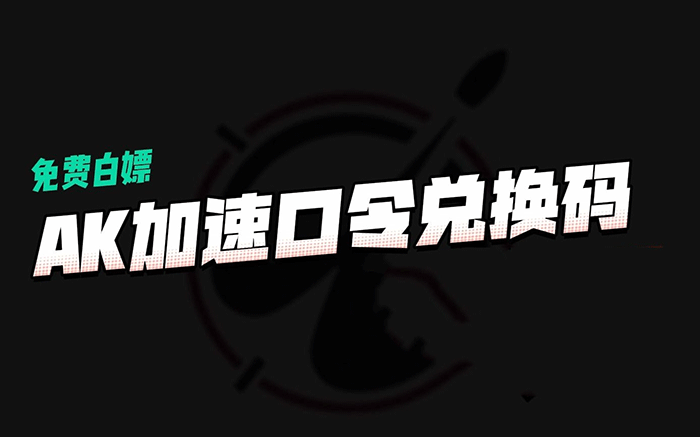 免费白嫖
AK加速口令兑换码